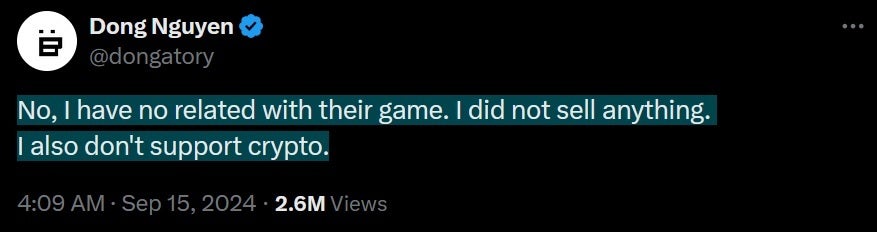 Dong Nguyen
@dongatory

No, I have no related with their game. I did not sell anything.
I also don't support crypto.

4:09 AM · Sep 15, 2024 · 2.6M Views